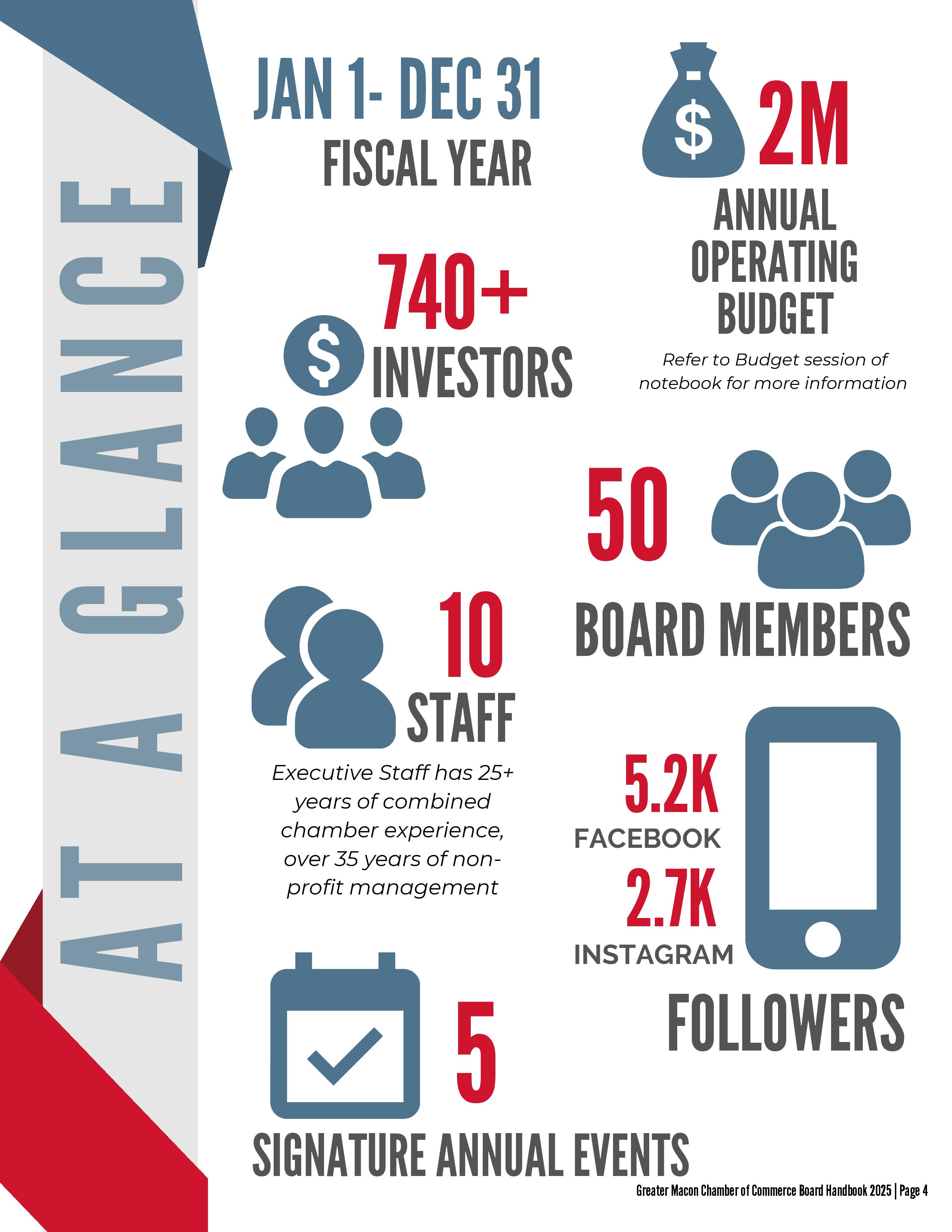 AT A GLANCE

JAN 1- DEC 31
FISCAL YEAR

$ 2M
ANNUAL OPERATING BUDGET

Refer to Budget session of notebook for more information

740+
$ INVESTORS

50
BOARD MEMBERS

10
STAFF

Executive Staff has 25+ years of combined chamber experience, over 35 years of non-profit management

5.2K
FACEBOOK
2.7K
INSTAGRAM
FOLLOWERS

5
SIGNATURE ANNUAL EVENTS

Greater Macon Chamber of Commerce Board Handbook 2025 | Page 4